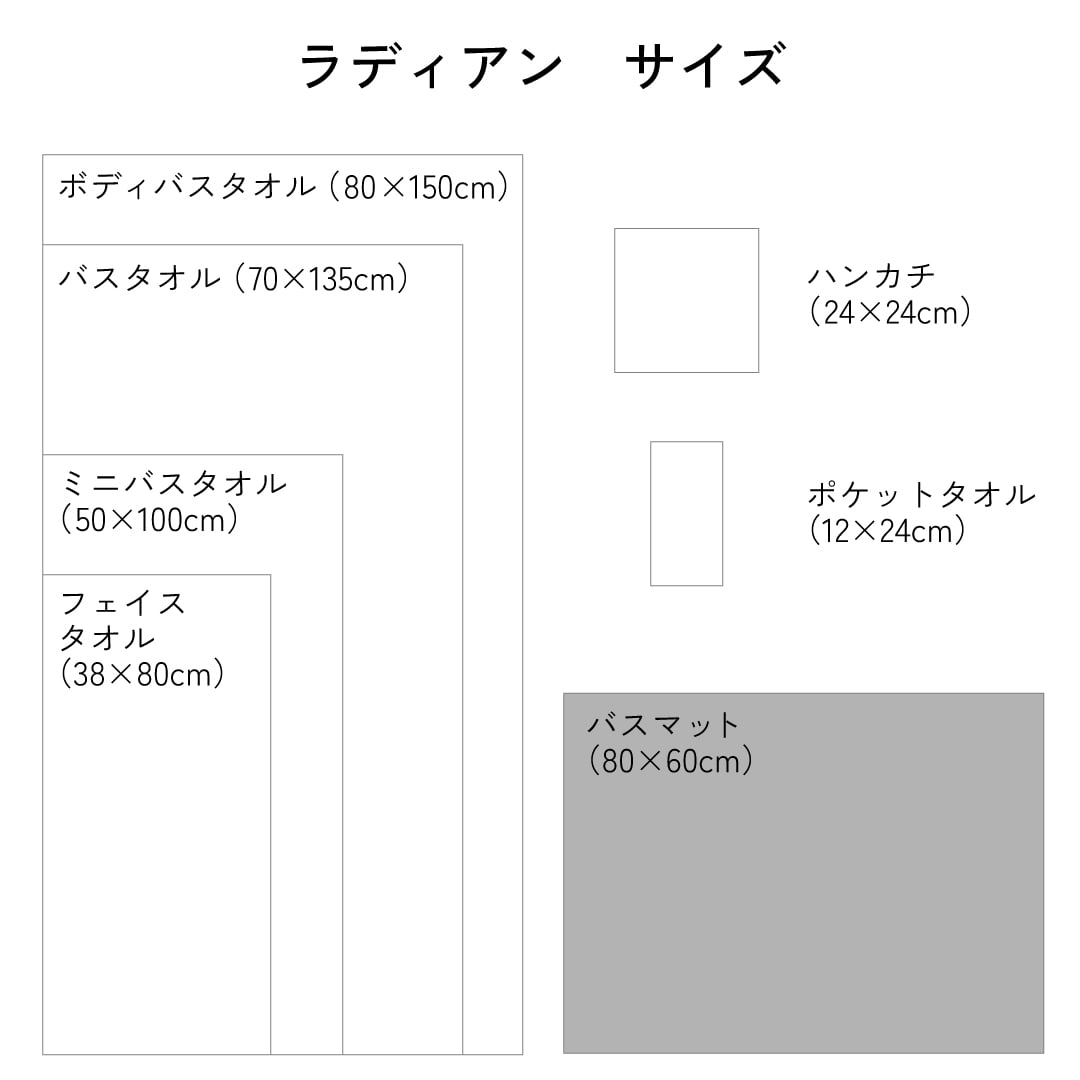 ラディアン　サイズ

ボディバスタオル（80×150cm）

バスタオル（70×135cm）

ミニバスタオル
（50×100cm）

フェイス
タオル
（38×80cm）

ハンカチ
（24×24cm）

ポケットタオル
（12×24cm）

バスマット
（80×60cm）